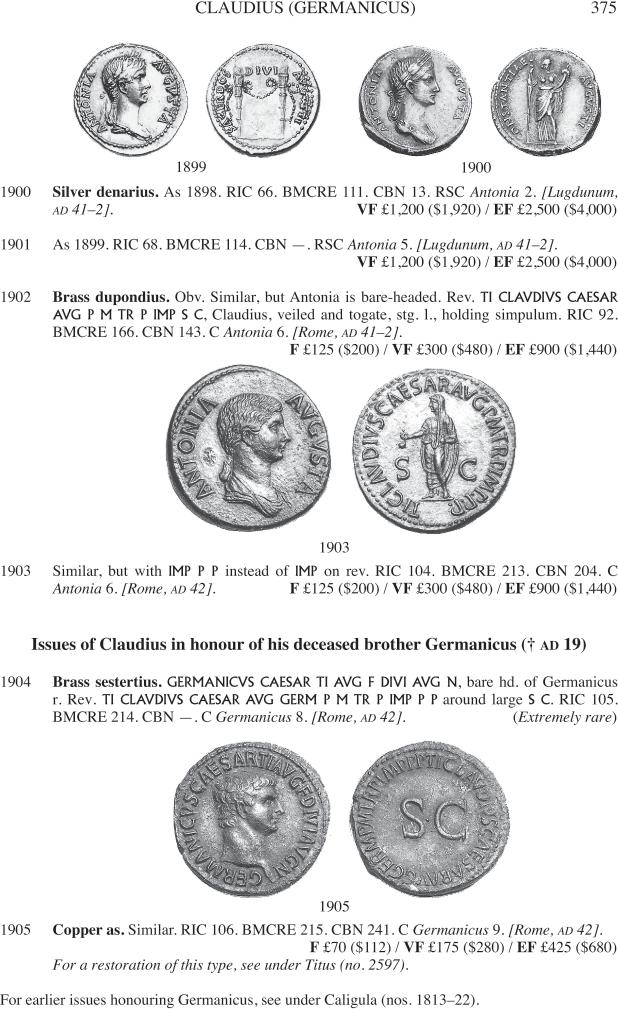 CLAUDIUS (GERMANICUS) 375

1899 1900

1900 **Silver denarius.** As 1898. RIC 66. BMCRE 111. CBN 13. RSC *Antonia* 2. *[Lugdunum, AD 41–2].* **VF** £1,200 ($1,920) / **EF** £2,500 ($4,000)

1901 As 1899. RIC 68. BMCRE 114. CBN —. RSC *Antonia* 5. *[Lugdunum, AD 41–2].* **VF** £1,200 ($1,920) / **EF** £2,500 ($4,000)

1902 **Brass dupondius.** Obv. Similar, but Antonia is bare-headed. Rev. TI CLAVDIVS CAESAR AVG P M TR P IMP S C, Claudius, veiled and togate, stg. l., holding simpulum. RIC 92. BMCRE 166. CBN 143. C *Antonia* 6. *[Rome, AD 41–2].* **F** £125 ($200) / **VF** £300 ($480) / **EF** £900 ($1,440)

1903

1903 Similar, but with IMP P P instead of IMP on rev. RIC 104. BMCRE 213. CBN 204. C *Antonia* 6. *[Rome, AD 42].* **F** £125 ($200) / **VF** £300 ($480) / **EF** £900 ($1,440)

**Issues of Claudius in honour of his deceased brother Germanicus († AD 19)**

1904 **Brass sestertius.** GERMANICVS CAESAR TI AVG F DIVI AVG N, bare hd. of Germanicus r. Rev. TI CLAVDIVS CAESAR AVG GERM P M TR P IMP P P around large S C. RIC 105. BMCRE 214. CBN —. C *Germanicus* 8. *[Rome, AD 42].* (*Extremely rare*)

1905

1905 **Copper as.** Similar. RIC 106. BMCRE 215. CBN 241. C *Germanicus* 9. *[Rome, AD 42].* **F** £70 ($112) / **VF** £175 ($280) / **EF** £425 ($680)
*For a restoration of this type, see under Titus (no. 2597).*

For earlier issues honouring Germanicus, see under Caligula (nos. 1813–22).